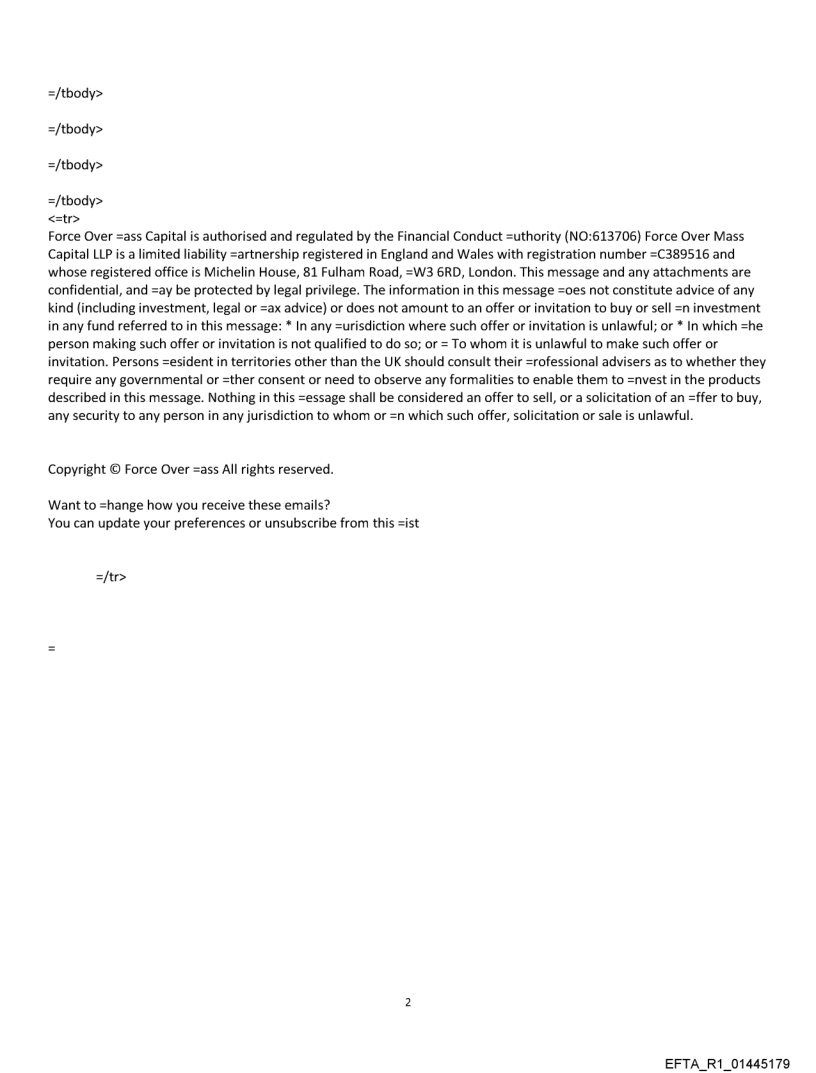 =/tbody>

=/tbody>

=/tbody>

=/tbody>
<=tr>
Force Over =ass Capital is authorised and regulated by the Financial Conduct =uthority (NO:613706) Force Over Mass Capital LLP is a limited liability =artnership registered in England and Wales with registration number =C389516 and whose registered office is Michelin House, 81 Fulham Road, =W3 6RD, London. This message and any attachments are confidential, and =ay be protected by legal privilege. The information in this message =oes not constitute advice of any kind (including investment, legal or =ax advice) or does not amount to an offer or invitation to buy or sell =n investment in any fund referred to in this message: * In any =urisdiction where such offer or invitation is unlawful; or * In which =he person making such offer or invitation is not qualified to do so; or = To whom it is unlawful to make such offer or invitation. Persons =esident in territories other than the UK should consult their =rofessional advisers as to whether they require any governmental or =ther consent or need to observe any formalities to enable them to =nvest in the products described in this message. Nothing in this =essage shall be considered an offer to sell, or a solicitation of an =ffer to buy, any security to any person in any jurisdiction to whom or =n which such offer, solicitation or sale is unlawful.

Copyright © Force Over =ass All rights reserved.

Want to =hange how you receive these emails?
You can update your preferences or unsubscribe from this =ist

=/tr>

=

2

EFTA_R1_01445179